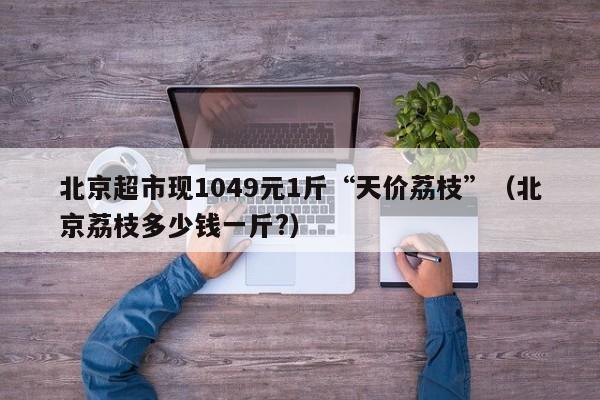 北京超市现1049元1斤“天价荔枝”（北京荔枝多少钱一斤?)